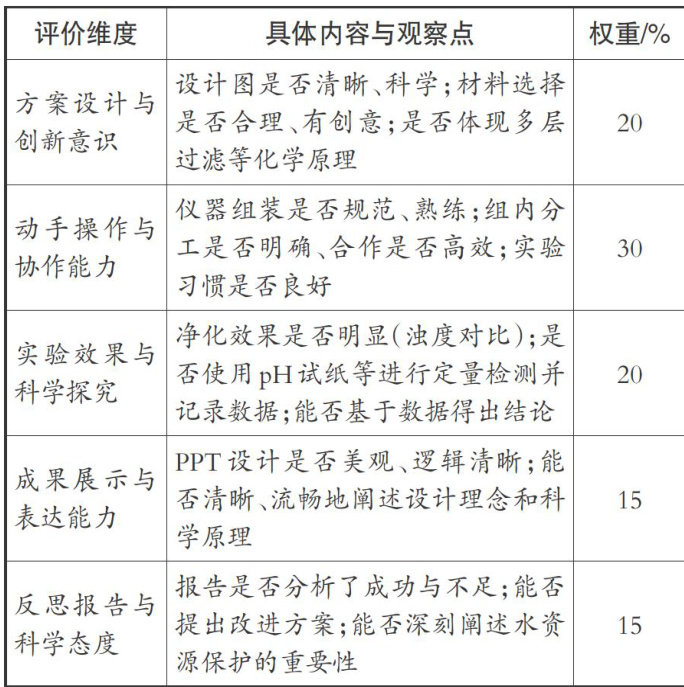 | 评价维度 | 具体内容与观察点 | 权重/% |
|---|---|---|
| 方案设计与创新意识 | 设计图是否清晰、科学；材料选择是否合理、有创意；是否体现多层过滤等化学原理 | 20 |
| 动手操作与协作能力 | 仪器组装是否规范、熟练；组内分工是否明确、合作是否高效；实验习惯是否良好 | 30 |
| 实验效果与科学探究 | 净化效果是否明显(浊度对比)；是否使用pH试纸等进行定量检测并记录数据；能否基于数据得出结论 | 20 |
| 成果展示与表达能力 | PPT设计是否美观、逻辑清晰；能否清晰、流畅地阐述设计理念和科学原理 | 15 |
| 反思报告与科学态度 | 报告是否分析了成功与不足；能否提出改进方案；能否深刻阐述水资源保护的重要性 | 15 |